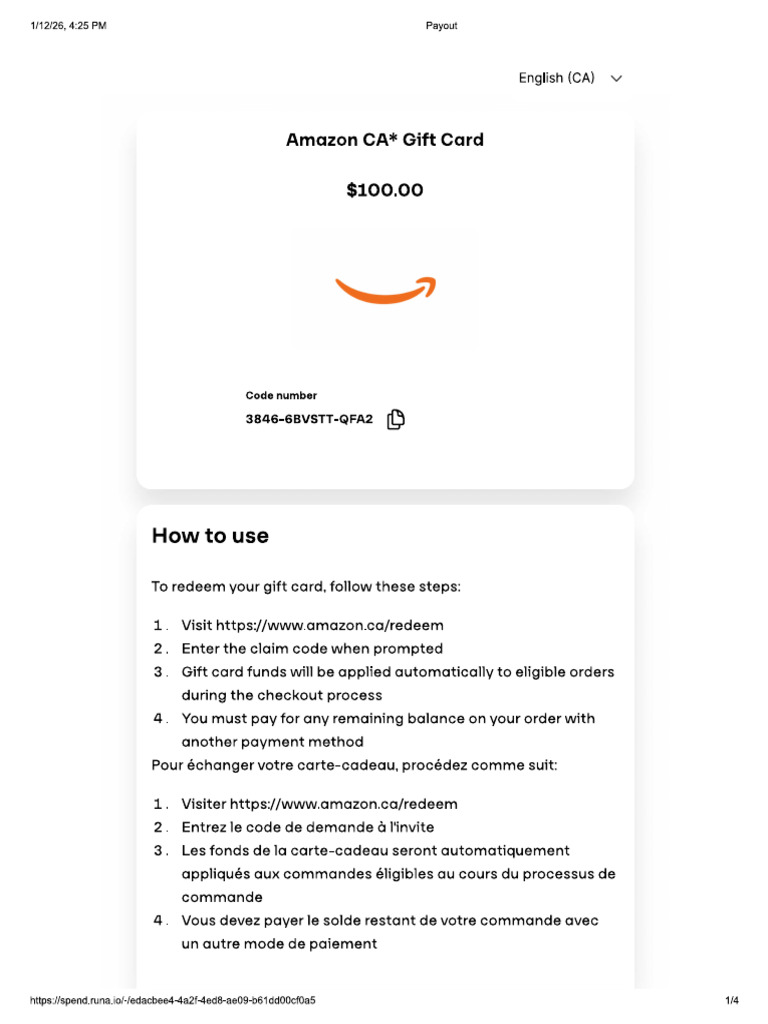 1/12/26, 4:25 PM

Payout

English (CA)

Amazon CA* Gift Card

$100.00

Code number

3846-6BVSTT-QFA2

How to use

To redeem your gift card, follow these steps:

1. Visit https://www.amazon.ca/redeem
2. Enter the claim code when prompted
3. Gift card funds will be applied automatically to eligible orders during the checkout process
4. You must pay for any remaining balance on your order with another payment method

Pour échanger votre carte-cadeau, procédez comme suit:

1. Visiter https://www.amazon.ca/redeem
2. Entrez le code de demande à l'invite
3. Les fonds de la carte-cadeau seront automatiquement appliqués aux commandes éligibles au cours du processus de commande
4. Vous devez payer le solde restant de votre commande avec un autre mode de paiement

https://spend.runa.io/-/edacbee4-4a2f-4ed8-ae09-b61dd00cf0a5

1/4